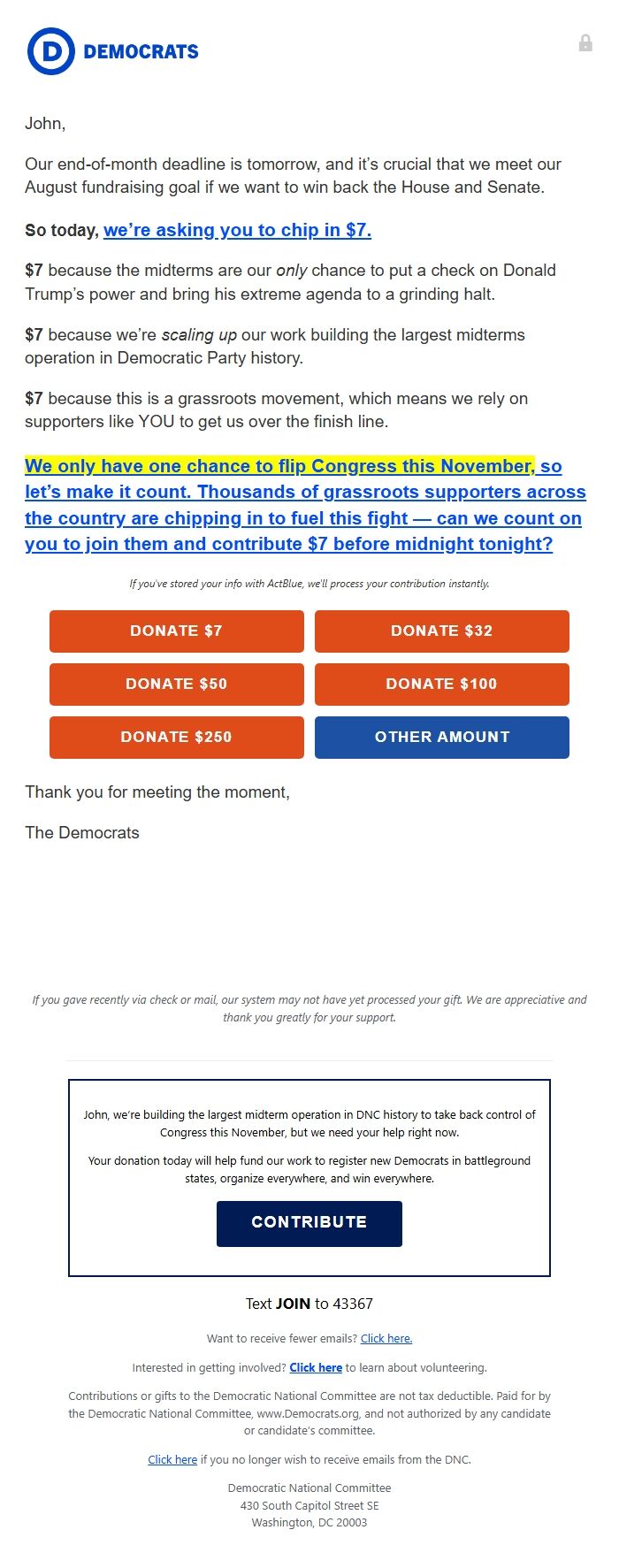 D DEMOCRATS

John,

Our end-of-month deadline is tomorrow, and it's crucial that we meet our August fundraising goal if we want to win back the House and Senate.

So today, we're asking you to chip in $7.

$7 because the midterms are our only chance to put a check on Donald Trump's power and bring his extreme agenda to a grinding halt.

$7 because we're scaling up our work building the largest midterms operation in Democratic Party history.

$7 because this is a grassroots movement, which means we rely on supporters like YOU to get us over the finish line.

We only have one chance to flip Congress this November, so let's make it count. Thousands of grassroots supporters across the country are chipping in to fuel this fight — can we count on you to join them and contribute $7 before midnight tonight?

If you've stored your info with ActBlue, we'll process your contribution instantly.

DONATE $7
DONATE $32
DONATE $50
DONATE $100
DONATE $250
OTHER AMOUNT

Thank you for meeting the moment,

The Democrats

If you gave recently via check or mail, our system may not have yet processed your gift. We are appreciative and thank you greatly for your support.

John, we're building the largest midterm operation in DNC history to take back control of Congress this November, but we need your help right now.

Your donation today will help fund our work to register new Democrats in battleground states, organize everywhere, and win everywhere.

CONTRIBUTE

Text JOIN to 43367

Want to receive fewer emails? Click here.

Interested in getting involved? Click here to learn about volunteering.

Contributions or gifts to the Democratic National Committee are not tax deductible. Paid for by the Democratic National Committee, www.Democrats.org, and not authorized by any candidate or candidate's committee.

Click here if you no longer wish to receive emails from the DNC.

Democratic National Committee
430 South Capitol Street SE
Washington, DC 20003